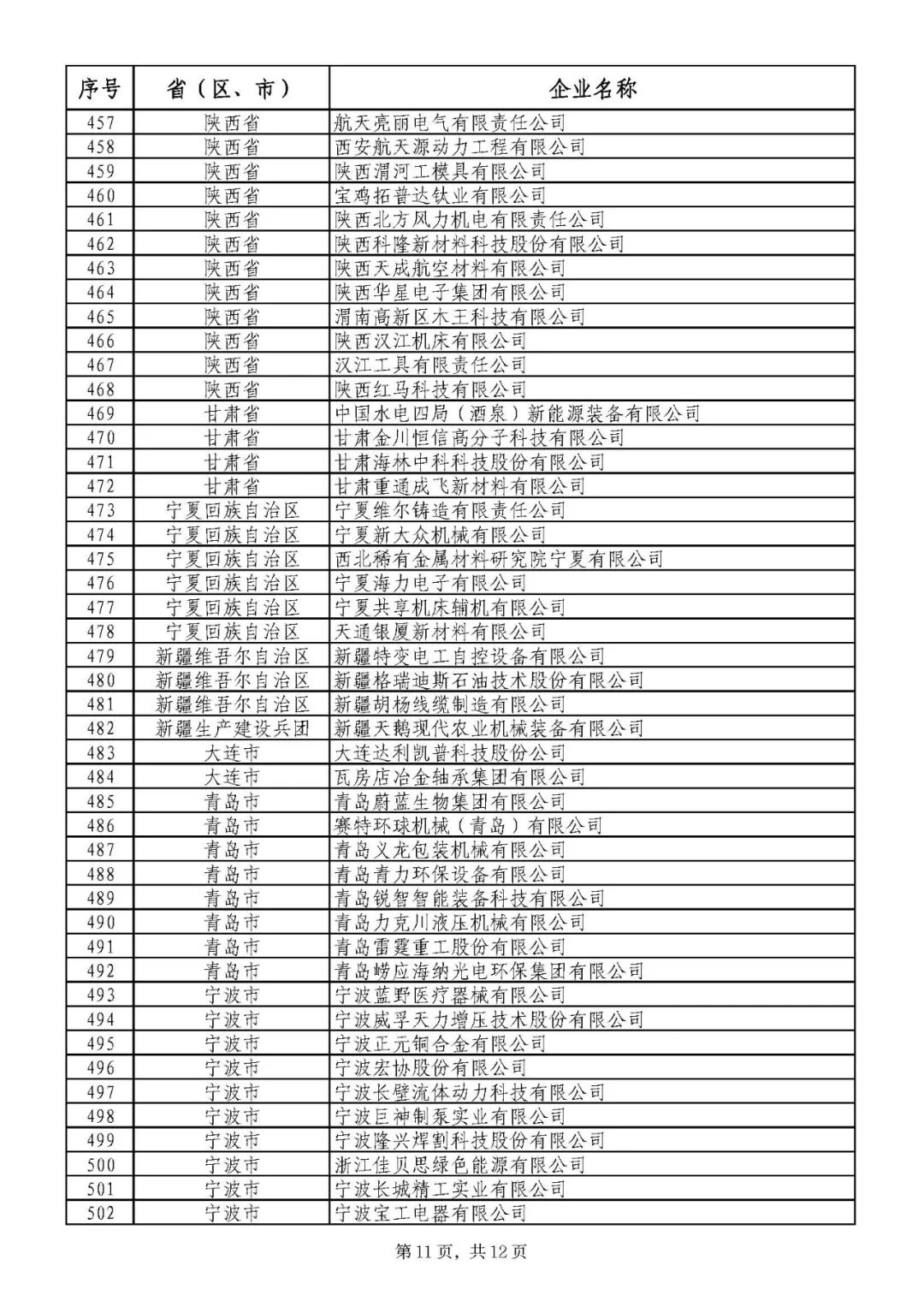 | 序号 | 省（区、市） | 企业名称 |
|---|---|---|
| 457 | 陕西省 | 航天亮丽电气有限责任公司 |
| 458 | 陕西省 | 西安航天源动力工程有限公司 |
| 459 | 陕西省 | 陕西渭河工模具有限公司 |
| 460 | 陕西省 | 宝鸡拓普达钛业有限公司 |
| 461 | 陕西省 | 陕西北方风力机电有限责任公司 |
| 462 | 陕西省 | 陕西科隆新材料科技股份有限公司 |
| 463 | 陕西省 | 陕西天成航空材料有限公司 |
| 464 | 陕西省 | 陕西华星电子集团有限公司 |
| 465 | 陕西省 | 渭南高新区木王科技有限公司 |
| 466 | 陕西省 | 陕西汉江机床有限公司 |
| 467 | 陕西省 | 汉江工具有限责任公司 |
| 468 | 陕西省 | 陕西红马科技有限公司 |
| 469 | 甘肃省 | 中国水电四局（酒泉）新能源装备有限公司 |
| 470 | 甘肃省 | 甘肃金川恒信高分子科技有限公司 |
| 471 | 甘肃省 | 甘肃海林中科科技股份有限公司 |
| 472 | 甘肃省 | 甘肃重通成飞新材料有限公司 |
| 473 | 宁夏回族自治区 | 宁夏维尔铸造有限责任公司 |
| 474 | 宁夏回族自治区 | 宁夏新大众机械有限公司 |
| 475 | 宁夏回族自治区 | 西北稀有金属材料研究院宁夏有限公司 |
| 476 | 宁夏回族自治区 | 宁夏海力电子有限公司 |
| 477 | 宁夏回族自治区 | 宁夏共享机床辅机有限公司 |
| 478 | 宁夏回族自治区 | 天通银厦新材料有限公司 |
| 479 | 新疆维吾尔自治区 | 新疆特变电工自控设备有限公司 |
| 480 | 新疆维吾尔自治区 | 新疆格瑞迪斯石油技术股份有限公司 |
| 481 | 新疆维吾尔自治区 | 新疆胡杨线缆制造有限公司 |
| 482 | 新疆生产建设兵团 | 新疆天鹅现代农业机械装备有限公司 |
| 483 | 大连市 | 大连达利凯普科技股份公司 |
| 484 | 大连市 | 瓦房店冶金轴承集团有限公司 |
| 485 | 青岛市 | 青岛蔚蓝生物集团有限公司 |
| 486 | 青岛市 | 赛特环球机械（青岛）有限公司 |
| 487 | 青岛市 | 青岛义龙包装机械有限公司 |
| 488 | 青岛市 | 青岛青力环保设备有限公司 |
| 489 | 青岛市 | 青岛锐智智能装备科技有限公司 |
| 490 | 青岛市 | 青岛力克川液压机械有限公司 |
| 491 | 青岛市 | 青岛雷霆重工股份有限公司 |
| 492 | 青岛市 | 青岛崂应海纳光电环保集团有限公司 |
| 493 | 宁波市 | 宁波蓝野医疗器械有限公司 |
| 494 | 宁波市 | 宁波威孚天力增压技术股份有限公司 |
| 495 | 宁波市 | 宁波正元铜合金有限公司 |
| 496 | 宁波市 | 宁波宏协股份有限公司 |
| 497 | 宁波市 | 宁波长壁流体动力科技有限公司 |
| 498 | 宁波市 | 宁波巨神制泵实业有限公司 |
| 499 | 宁波市 | 宁波隆兴焊割科技股份有限公司 |
| 500 | 宁波市 | 浙江佳贝思绿色能源有限公司 |
| 501 | 宁波市 | 宁波长城精工实业有限公司 |
| 502 | 宁波市 | 宁波宝工电器有限公司 |

第11页，共12页